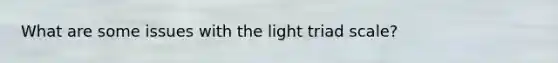 What are some issues with the light triad scale?